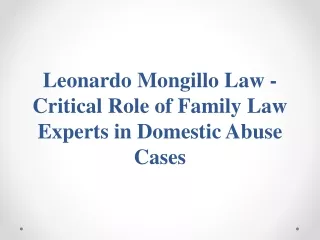 Leonardo Mongillo Law - Critical Role of Family Law Experts in Domestic Abuse Cases